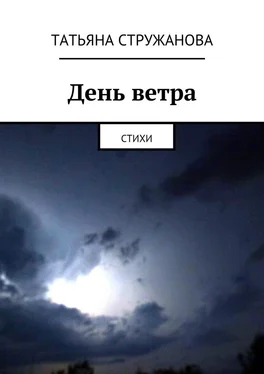 ТАТЬЯНА СТРУЖАНОВА

День ветра

СТИХИ